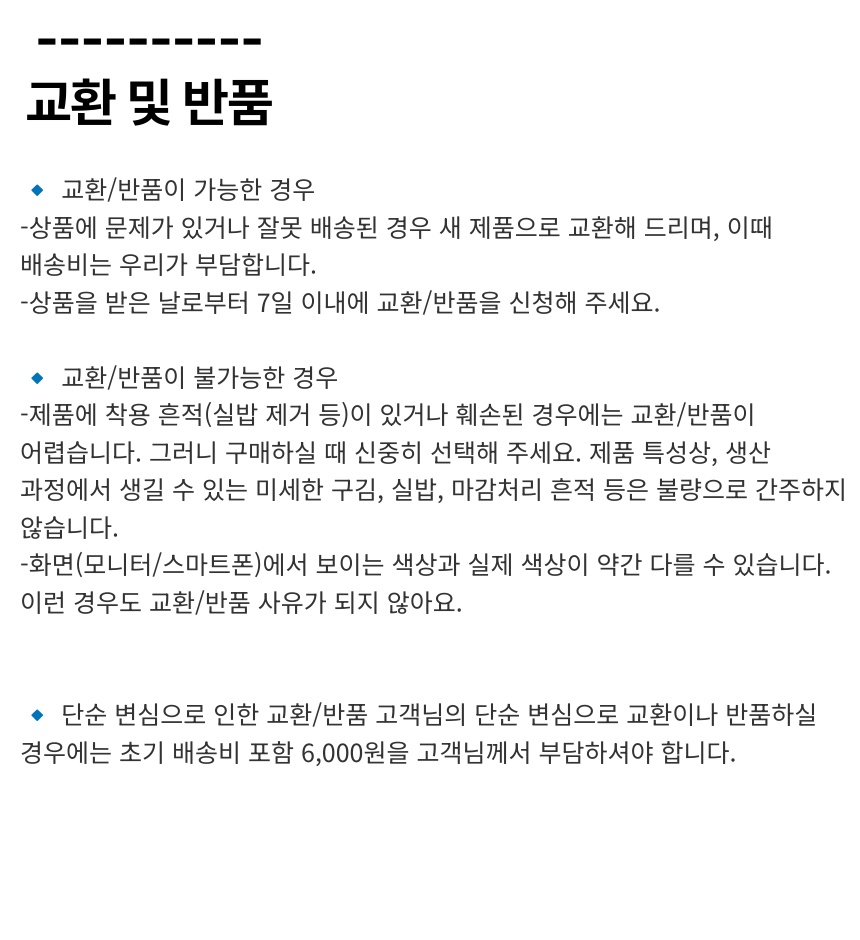 ----------
교환 및 반품

◆ 교환/반품이 가능한 경우
-상품에 문제가 있거나 잘못 배송된 경우 새 제품으로 교환해 드리며, 이때 배송비는 우리가 부담합니다.
-상품을 받은 날로부터 7일 이내에 교환/반품을 신청해 주세요.

◆ 교환/반품이 불가능한 경우
-제품에 착용 흔적(실밥 제거 등)이 있거나 훼손된 경우에는 교환/반품이 어렵습니다. 그러니 구매하실 때 신중히 선택해 주세요. 제품 특성상, 생산 과정에서 생길 수 있는 미세한 구김, 실밥, 마감처리 흔적 등은 불량으로 간주하지 않습니다.
-화면(모니터/스마트폰)에서 보이는 색상과 실제 색상이 약간 다를 수 있습니다. 이런 경우도 교환/반품 사유가 되지 않아요.

◆ 단순 변심으로 인한 교환/반품 고객님의 단순 변심으로 교환이나 반품하실 경우에는 초기 배송비 포함 6,000원을 고객님께서 부담하셔야 합니다.